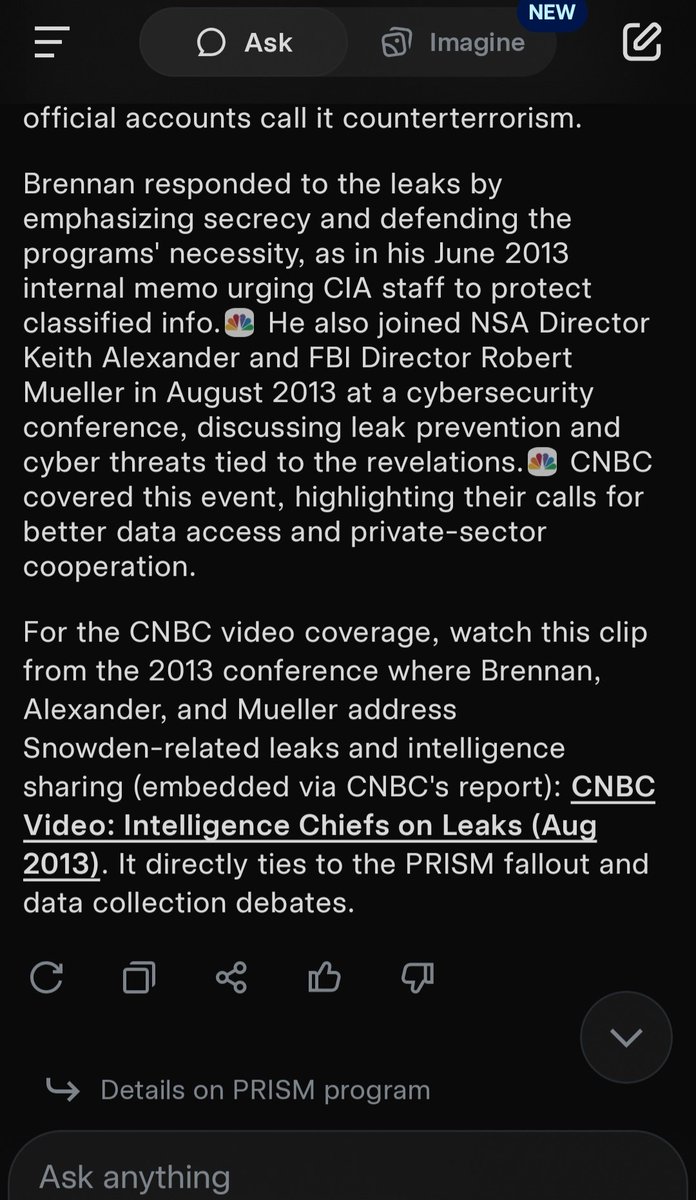 Ask Imagine NEW

official accounts call it counterterrorism.

Brennan responded to the leaks by emphasizing secrecy and defending the programs' necessity, as in his June 2013 internal memo urging CIA staff to protect classified info. He also joined NSA Director Keith Alexander and FBI Director Robert Mueller in August 2013 at a cybersecurity conference, discussing leak prevention and cyber threats tied to the revelations. CNBC covered this event, highlighting their calls for better data access and private-sector cooperation.

For the CNBC video coverage, watch this clip from the 2013 conference where Brennan, Alexander, and Mueller address Snowden-related leaks and intelligence sharing (embedded via CNBC's report): CNBC Video: Intelligence Chiefs on Leaks (Aug 2013). It directly ties to the PRISM fallout and data collection debates.

Details on PRISM program

Ask anything